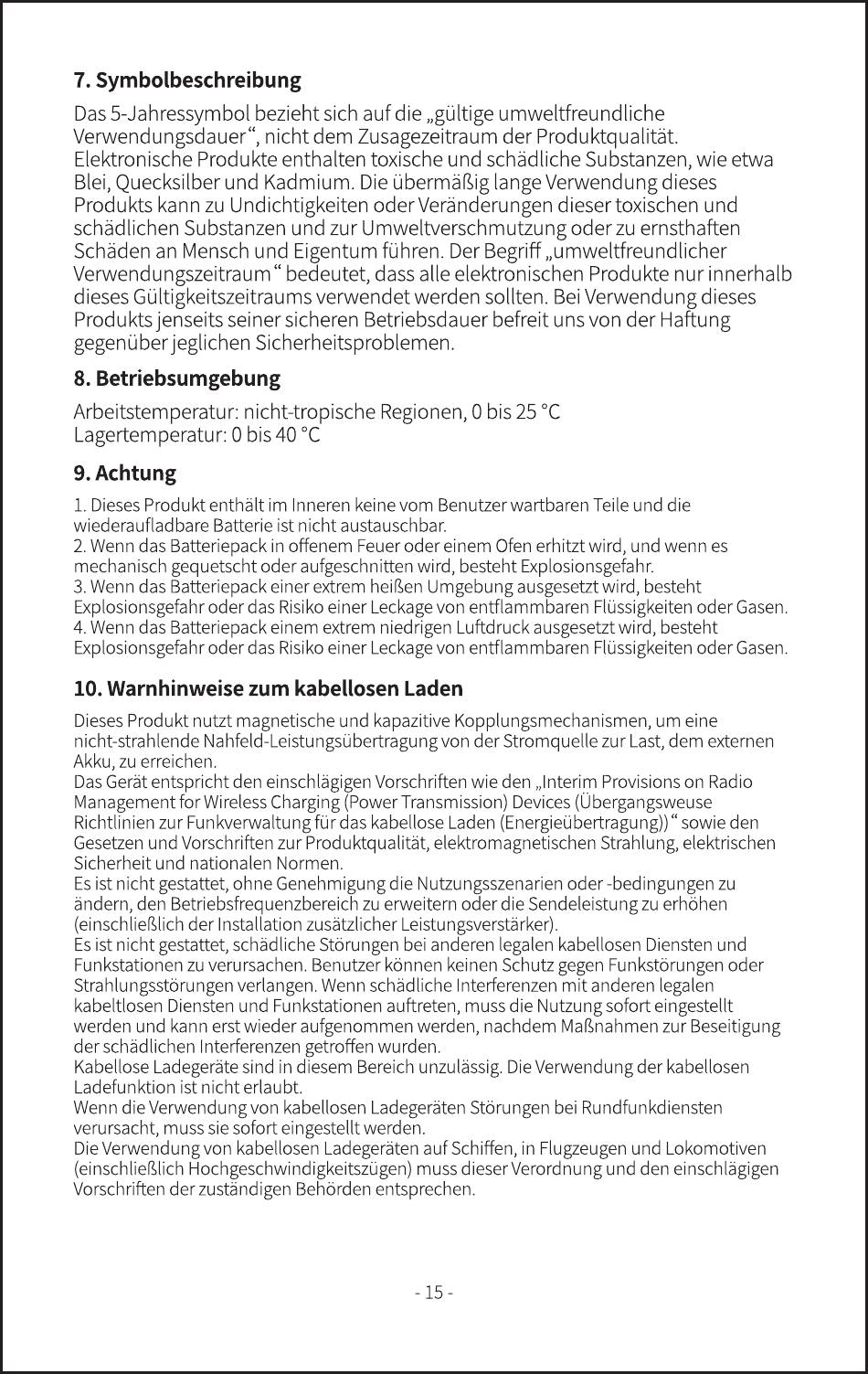 7. Symbolbeschreibung

Das 5-Jahressymbol bezieht sich auf die „gültige umweltfreundliche Verwendungsdauer“, nicht dem Zusagezeitraum der Produktqualität. Elektronische Produkte enthalten toxische und schädliche Substanzen, wie etwa Blei, Quecksilber und Kadmium. Die übermäßig lange Verwendung dieses Produkts kann zu Undichtigkeiten oder Veränderungen dieser toxischen und schädlichen Substanzen und zur Umweltverschmutzung oder zu ernsthaften Schäden an Mensch und Eigentum führen. Der Begriff „umweltfreundlicher Verwendungszeitraum“ bedeutet, dass alle elektronischen Produkte nur innerhalb dieses Gültigkeitszeitraums verwendet werden sollten. Bei Verwendung dieses Produkts jenseits seiner sicheren Betriebsdauer befreit uns von der Haftung gegenüber jeglichen Sicherheitsproblemen.

8. Betriebsumgebung

Arbeitstemperatur: nicht-tropische Regionen, 0 bis 25 °C
Lagertemperatur: 0 bis 40 °C

9. Achtung

1. Dieses Produkt enthält im Inneren keine vom Benutzer wartbaren Teile und die wiederaufladbare Batterie ist nicht austauschbar.
2. Wenn das Batteriepack in offenem Feuer oder einem Ofen erhitzt wird, und wenn es mechanisch gequetscht oder aufgeschnitten wird, besteht Explosionsgefahr.
3. Wenn das Batteriepack einer extrem heißen Umgebung ausgesetzt wird, besteht Explosionsgefahr oder das Risiko einer Leckage von entflammbaren Flüssigkeiten oder Gasen.
4. Wenn das Batteriepack einem extrem niedrigen Luftdruck ausgesetzt wird, besteht Explosionsgefahr oder das Risiko einer Leckage von entflammbaren Flüssigkeiten oder Gasen.

10. Warnhinweise zum kabellosen Laden

Dieses Produkt nutzt magnetische und kapazitive Kopplungsmechanismen, um eine nicht-strahlende Nahfeld-Leistungsübertragung von der Stromquelle zur Last, dem externen Akku, zu erreichen.
Das Gerät entspricht den einschlägigen Vorschriften wie den „Interim Provisions on Radio Management for Wireless Charging (Power Transmission) Devices (Übergangsweuse Richtlinien zur Funkverwaltung für das kabellose Laden (Energieübertragung))“ sowie den Gesetzen und Vorschriften zur Produktqualität, elektromagnetischen Strahlung, elektrischen Sicherheit und nationalen Normen.
Es ist nicht gestattet, ohne Genehmigung die Nutzungsszenarien oder -bedingungen zu ändern, den Betriebsfrequenzbereich zu erweitern oder die Sendeleistung zu erhöhen (einschließlich der Installation zusätzlicher Leistungsverstärker).
Es ist nicht gestattet, schädliche Störungen bei anderen legalen kabellosen Diensten und Funkstationen zu verursachen. Benutzer können keinen Schutz gegen Funkstörungen oder Strahlungsstörungen verlangen. Wenn schädliche Interferenzen mit anderen legalen kabeltlosen Diensten und Funkstationen auftreten, muss die Nutzung sofort eingestellt werden und kann erst wieder aufgenommen werden, nachdem Maßnahmen zur Beseitigung der schädlichen Interferenzen getroffen wurden.
Kabellose Ladegeräte sind in diesem Bereich unzulässig. Die Verwendung der kabellosen Ladefunktion ist nicht erlaubt.
Wenn die Verwendung von kabellosen Ladegeräten Störungen bei Rundfunkdiensten verursacht, muss sie sofort eingestellt werden.
Die Verwendung von kabellosen Ladegeräten auf Schiffen, in Flugzeugen und Lokomotiven (einschließlich Hochgeschwindigkeitszügen) muss dieser Verordnung und den einschlägigen Vorschriften der zuständigen Behörden entsprechen.

- 15 -